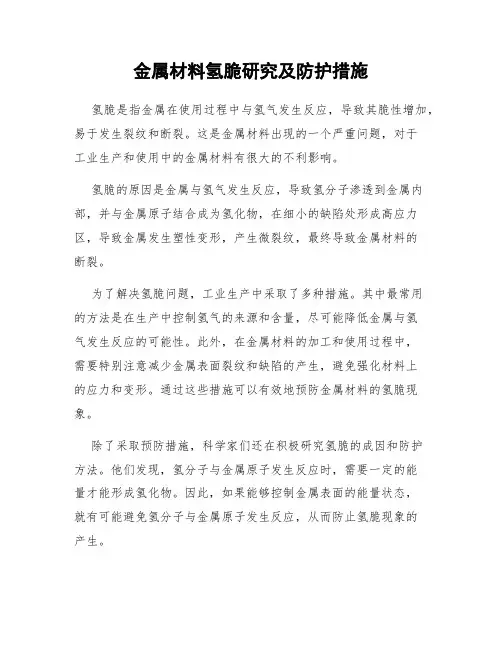 金属材料氢脆研究及防护措施

氢脆是指金属在使用过程中与氢气发生反应，导致其脆性增加，易于发生裂纹和断裂。这是金属材料出现的一个严重问题，对于工业生产和使用中的金属材料有很大的不利影响。

氢脆的原因是金属与氢气发生反应，导致氢分子渗透到金属内部，并与金属原子结合成为氢化物，在细小的缺陷处形成高应力区，导致金属发生塑性变形，产生微裂纹，最终导致金属材料的断裂。

为了解决氢脆问题，工业生产中采取了多种措施。其中最常用的方法是在生产中控制氢气的来源和含量，尽可能降低金属与氢气发生反应的可能性。此外，在金属材料的加工和使用过程中，需要特别注意减少金属表面裂纹和缺陷的产生，避免强化材料上的应力和变形。通过这些措施可以有效地预防金属材料的氢脆现象。

除了采取预防措施，科学家们还在积极研究氢脆的成因和防护方法。他们发现，氢分子与金属原子发生反应时，需要一定的能量才能形成氢化物。因此，如果能够控制金属表面的能量状态，就有可能避免氢分子与金属原子发生反应，从而防止氢脆现象的产生。